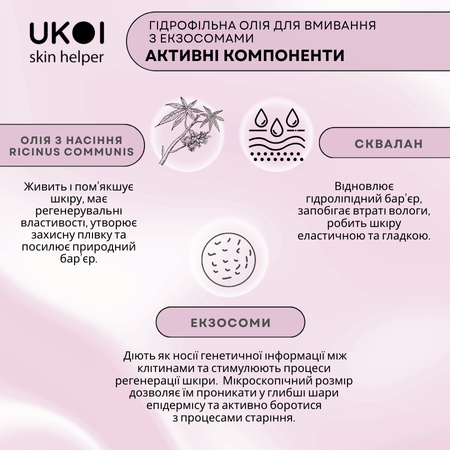 UKOI
skin helper

ГІДРОФІЛЬНА ОЛІЯ ДЛЯ ВМИВАННЯ З ЕКЗОСОМАМИ
АКТИВНІ КОМПОНЕНТИ

ОЛІЯ З НАСІННЯ RICINUS COMMUNIS

Живить і пом'якшує шкіру, має регенерувальні властивості, утворює захисну плівку та посилює природний бар'єр.

СКВАЛАН

Відновлює гідроліпідний бар'єр, запобігає втраті вологи, робить шкіру еластичною та гладкою.

ЕКЗОСОМИ

Діють як носії генетичної інформації між клітинами та стимулюють процеси регенерації шкіри. Мікроскопічний розмір дозволяє їм проникати у глибші шари епідермісу та активно боротися з процесами старіння.